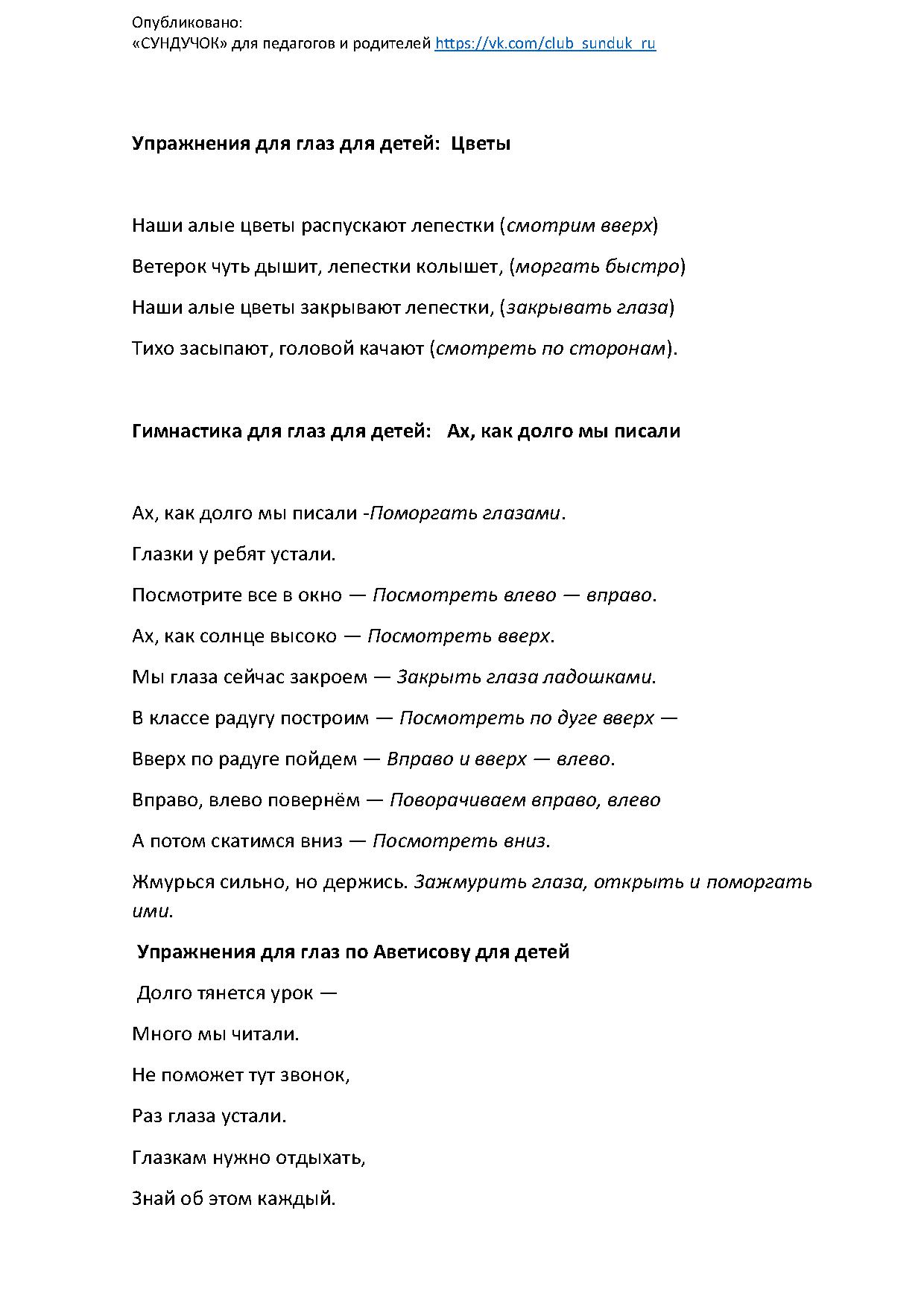 Опубликовано:
«СУНДУЧОК» для педагогов и родителей https://vk.com/club_sunduk_ru

Упражнения для глаз для детей: Цветы

Наши алые цветы распускают лепестки (смотрим вверх)

Ветерок чуть дышит, лепестки колышет, (моргать быстро)

Наши алые цветы закрывают лепестки, (закрывать глаза)

Тихо засыпают, головой качают (смотреть по сторонам).

Гимнастика для глаз для детей: Ах, как долго мы писали

Ах, как долго мы писали -Поморгать глазами.

Глазки у ребят устали.

Посмотрите все в окно — Посмотреть влево — вправо.

Ах, как солнце высоко — Посмотреть вверх.

Мы глаза сейчас закроем — Закрыть глаза ладошками.

В классе радугу построим — Посмотреть по дуге вверх —

Вверх по радуге пойдем — Вправо и вверх — влево.

Вправо, влево повернём — Поворачиваем вправо, влево

А потом скатимся вниз — Посмотреть вниз.

Жмурься сильно, но держись. Зажмурить глаза, открыть и поморгать ими.

Упражнения для глаз по Аветисову для детей

Долго тянется урок —

Много мы читали.

Не поможет тут звонок,

Раз глаза устали.

Глазкам нужно отдыхать,

Знай об этом каждый.